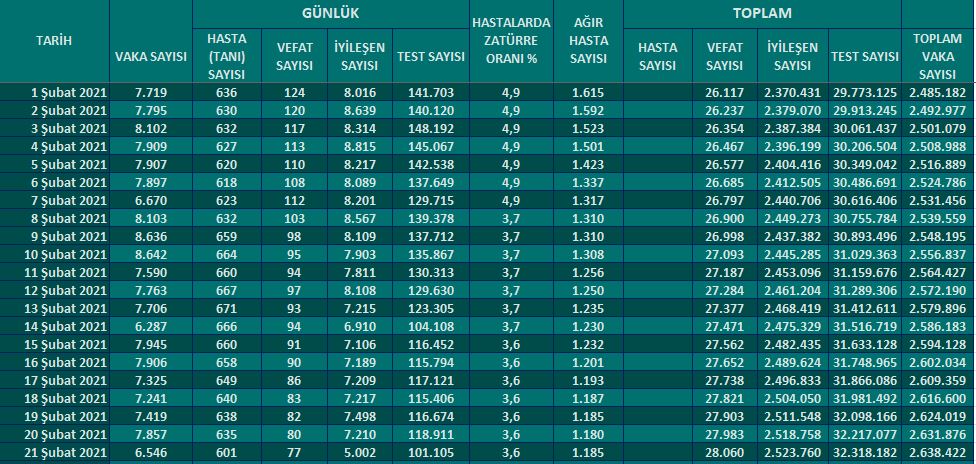 | TARİH | VAKA SAYISI | GÜNLÜK HASTA (TANI) SAYISI | GÜNLÜK VEFAT SAYISI | GÜNLÜK İYİLEŞEN SAYISI | GÜNLÜK TEST SAYISI | HASTALARDA ZATÜRRE ORANI % | AĞIR HASTA SAYISI | TOPLAM HASTA SAYISI | TOPLAM VEFAT SAYISI | TOPLAM İYİLEŞEN SAYISI | TOPLAM TEST SAYISI | TOPLAM VAKA SAYISI |
|---|---|---|---|---|---|---|---|---|---|---|---|---|
| 1 Şubat 2021 | 7.719 | 636 | 124 | 8.016 | 141.703 | 4,9 | 1.615 | | 26.117 | 2.370.431 | 29.773.125 | 2.485.182 |
| 2 Şubat 2021 | 7.795 | 630 | 120 | 8.639 | 140.120 | 4,9 | 1.592 | | 26.237 | 2.379.070 | 29.913.245 | 2.492.977 |
| 3 Şubat 2021 | 8.102 | 632 | 117 | 8.314 | 148.192 | 4,9 | 1.523 | | 26.354 | 2.387.384 | 30.061.437 | 2.501.079 |
| 4 Şubat 2021 | 7.909 | 627 | 113 | 8.815 | 145.067 | 4,9 | 1.501 | | 26.467 | 2.396.199 | 30.206.504 | 2.508.988 |
| 5 Şubat 2021 | 7.907 | 620 | 110 | 8.217 | 142.538 | 4,9 | 1.423 | | 26.577 | 2.404.416 | 30.349.042 | 2.516.889 |
| 6 Şubat 2021 | 7.897 | 618 | 108 | 8.089 | 137.649 | 4,9 | 1.337 | | 26.685 | 2.412.505 | 30.486.691 | 2.524.786 |
| 7 Şubat 2021 | 6.670 | 623 | 112 | 8.201 | 129.715 | 4,9 | 1.317 | | 26.797 | 2.440.706 | 30.616.406 | 2.531.456 |
| 8 Şubat 2021 | 8.103 | 632 | 103 | 8.567 | 139.378 | 3,7 | 1.310 | | 26.900 | 2.449.273 | 30.755.784 | 2.539.559 |
| 9 Şubat 2021 | 8.636 | 659 | 98 | 8.109 | 137.712 | 3,7 | 1.310 | | 26.998 | 2.437.382 | 30.893.496 | 2.548.195 |
| 10 Şubat 2021 | 8.642 | 664 | 95 | 7.903 | 135.867 | 3,7 | 1.308 | | 27.093 | 2.445.285 | 31.029.363 | 2.556.837 |
| 11 Şubat 2021 | 7.590 | 660 | 94 | 7.811 | 130.313 | 3,7 | 1.256 | | 27.187 | 2.453.096 | 31.159.676 | 2.564.427 |
| 12 Şubat 2021 | 7.763 | 667 | 97 | 8.108 | 129.630 | 3,7 | 1.250 | | 27.284 | 2.461.204 | 31.289.306 | 2.572.190 |
| 13 Şubat 2021 | 7.706 | 671 | 93 | 7.215 | 123.305 | 3,7 | 1.235 | | 27.377 | 2.468.419 | 31.412.611 | 2.579.896 |
| 14 Şubat 2021 | 6.287 | 666 | 94 | 6.910 | 104.108 | 3,7 | 1.230 | | 27.471 | 2.475.329 | 31.516.719 | 2.586.183 |
| 15 Şubat 2021 | 7.945 | 660 | 91 | 7.106 | 116.452 | 3,6 | 1.232 | | 27.562 | 2.482.435 | 31.633.128 | 2.594.128 |
| 16 Şubat 2021 | 7.906 | 658 | 90 | 7.189 | 115.794 | 3,6 | 1.201 | | 27.652 | 2.489.624 | 31.748.965 | 2.602.034 |
| 17 Şubat 2021 | 7.325 | 649 | 86 | 7.209 | 117.121 | 3,6 | 1.193 | | 27.738 | 2.496.833 | 31.866.086 | 2.609.359 |
| 18 Şubat 2021 | 7.241 | 640 | 83 | 7.217 | 115.406 | 3,6 | 1.187 | | 27.821 | 2.504.050 | 31.981.492 | 2.616.600 |
| 19 Şubat 2021 | 7.419 | 638 | 82 | 7.498 | 116.674 | 3,6 | 1.185 | | 27.903 | 2.511.548 | 32.098.166 | 2.624.019 |
| 20 Şubat 2021 | 7.857 | 635 | 80 | 7.210 | 118.911 | 3,6 | 1.180 | | 27.983 | 2.518.758 | 32.217.077 | 2.631.876 |
| 21 Şubat 2021 | 6.546 | 601 | 77 | 5.002 | 101.105 | 3,6 | 1.185 | | 28.060 | 2.523.760 | 32.318.182 | 2.638.422 |